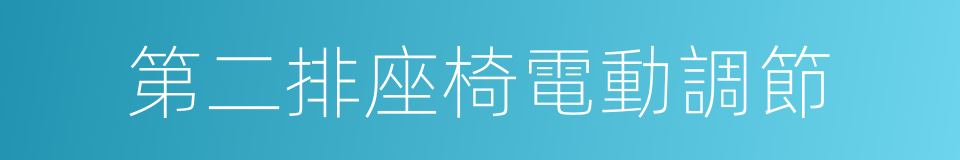 第二排座椅電動調節